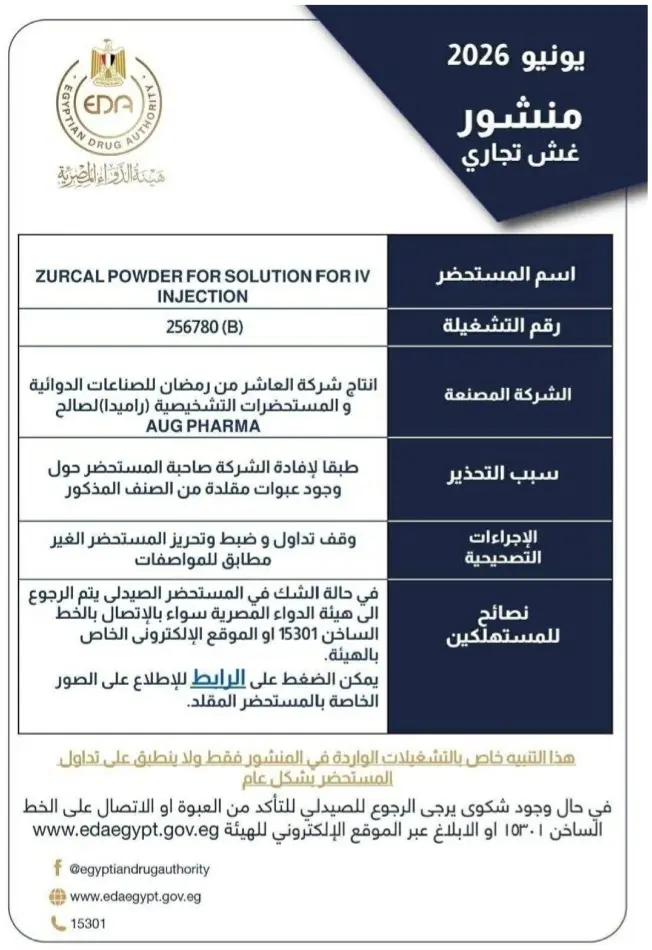 يونيو 2026
منشور
غش تجاري

EDA
EGYPTIAN DRUG AUTHORITY
هيئة الدواء المصرية

| اسم المستحضر | ZURCAL POWDER FOR SOLUTION FOR IV INJECTION |
|---|---|
| رقم التشغيلة | 256780 (B) |
| الشركة المصنعة | انتاج شركة العاشر من رمضان للصناعات الدوائية و المستحضرات التشخيصية (راميدا)لصالح AUG PHARMA |
| سبب التحذير | طبقا لإفادة الشركة صاحبة المستحضر حول وجود عبوات مقلدة من الصنف المذكور |
| الإجراءات التصحيحية | وقف تداول و ضبط وتحريز المستحضر الغير مطابق للمواصفات |
| نصائح للمستهلكين | في حالة الشك في المستحضر الصيدلى يتم الرجوع الى هيئة الدواء المصرية سواء بالإتصال بالخط الساخن 15301 او الموقع الإلكترونى الخاص بالهيئة. يمكن الضغط على الرابط للإطلاع على الصور الخاصة بالمستحضر المقلد. |

هذا التنبيه خاص بالتشغيلات الواردة في المنشور فقط ولا ينطبق على تداول المستحضر بشكل عام

في حال وجود شكوى يرجى الرجوع للصيدلي للتأكد من العبوة او الاتصال على الخط الساخن ١٥٣٠١ او الابلاغ عبر الموقع الإلكتروني للهيئة www.edaegypt.gov.eg

@egyptiandrugauthority
www.edaegypt.gov.eg
15301